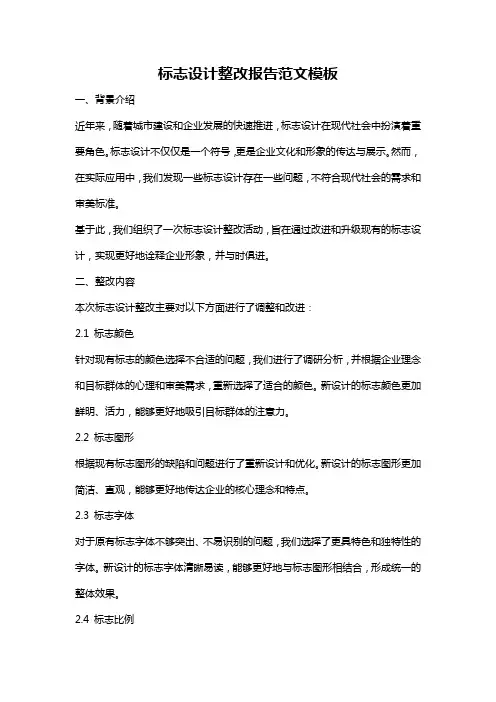 标志设计整改报告范文模板

一、背景介绍

近年来，随着城市建设和企业发展的快速推进，标志设计在现代社会中扮演着重要角色。标志设计不仅仅是一个符号，更是企业文化和形象的传达与展示。然而，在实际应用中，我们发现一些标志设计存在一些问题，不符合现代社会的需求和审美标准。

基于此，我们组织了一次标志设计整改活动，旨在通过改进和升级现有的标志设计，实现更好地诠释企业形象，并与时俱进。

二、整改内容

本次标志设计整改主要对以下方面进行了调整和改进：

2.1 标志颜色

针对现有标志的颜色选择不合适的问题，我们进行了调研分析，并根据企业理念和目标群体的心理和审美需求，重新选择了适合的颜色。新设计的标志颜色更加鲜明、活力，能够更好地吸引目标群体的注意力。

2.2 标志图形

根据现有标志图形的缺陷和问题进行了重新设计和优化。新设计的标志图形更加简洁、直观，能够更好地传达企业的核心理念和特点。

2.3 标志字体

对于原有标志字体不够突出、不易识别的问题，我们选择了更具特色和独特性的字体。新设计的标志字体清晰易读，能够更好地与标志图形相结合，形成统一的整体效果。

2.4 标志比例